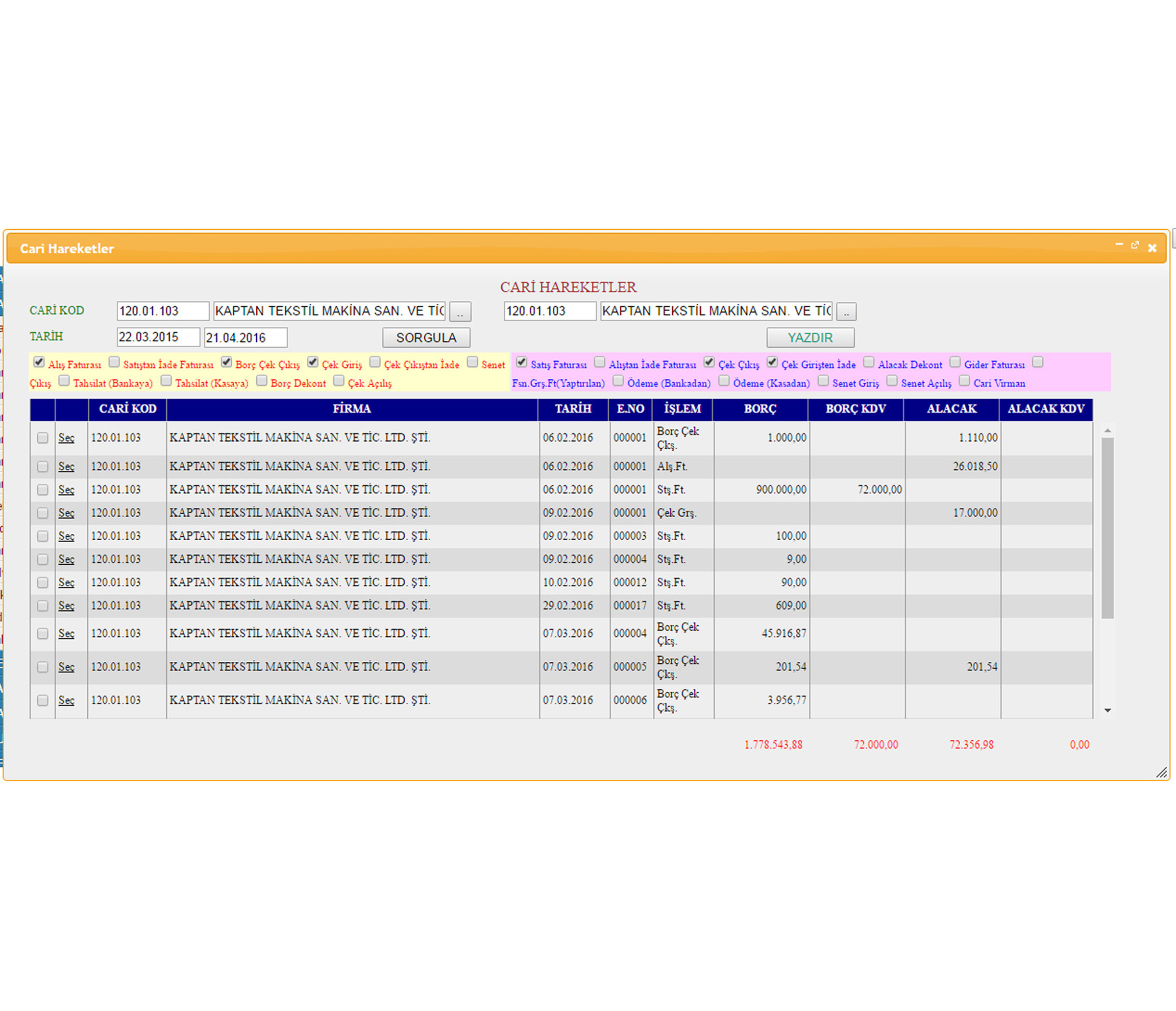 Cari Hareketler

CARİ HAREKETLER

CARİ KOD 120.01.103 KAPTAN TEKSTİL MAKİNA SAN. VE TİC .. 120.01.103 KAPTAN TEKSTİL MAKİNA SAN. VE TİC ..

TARİH 22.03.2015 21.04.2016 SORGULA YAZDIR

Alış Faturası Satıştan İade Faturası Borç Çek Çıkış Çek Giriş Çek Çıkıştan İade Senet Çıkış Tahsilat (Bankaya) Tahsilat (Kasaya) Borç Dekont Çek Açılış

Satış Faturası Alıştan İade Faturası Çek Çıkış Çek Girişten İade Alacak Dekont Gider Faturası Fsn.Grş.Ft(Yaptırılan) Ödeme (Bankadan) Ödeme (Kasadan) Senet Giriş Senet Açılış Cari Virman

| | | CARİ KOD | FİRMA | TARİH | E.NO | İŞLEM | BORÇ | BORÇ KDV | ALACAK | ALACAK KDV |
|---|---|---|---|---|---|---|---|---|---|---|
| | Seç | 120.01.103 | KAPTAN TEKSTİL MAKİNA SAN. VE TİC. LTD. ŞTİ. | 06.02.2016 | 000001 | Borç Çek Çkş. | 1.000,00 | | 1.110,00 | |
| | Seç | 120.01.103 | KAPTAN TEKSTİL MAKİNA SAN. VE TİC. LTD. ŞTİ. | 06.02.2016 | 000001 | Alş.Ft. | | | 26.018,50 | |
| | Seç | 120.01.103 | KAPTAN TEKSTİL MAKİNA SAN. VE TİC. LTD. ŞTİ. | 06.02.2016 | 000001 | Stş.Ft. | 900.000,00 | 72.000,00 | | |
| | Seç | 120.01.103 | KAPTAN TEKSTİL MAKİNA SAN. VE TİC. LTD. ŞTİ. | 09.02.2016 | 000001 | Çek Grş. | | | 17.000,00 | |
| | Seç | 120.01.103 | KAPTAN TEKSTİL MAKİNA SAN. VE TİC. LTD. ŞTİ. | 09.02.2016 | 000003 | Stş.Ft. | 100,00 | | | |
| | Seç | 120.01.103 | KAPTAN TEKSTİL MAKİNA SAN. VE TİC. LTD. ŞTİ. | 09.02.2016 | 000004 | Stş.Ft. | 9,00 | | | |
| | Seç | 120.01.103 | KAPTAN TEKSTİL MAKİNA SAN. VE TİC. LTD. ŞTİ. | 10.02.2016 | 000012 | Stş.Ft. | 90,00 | | | |
| | Seç | 120.01.103 | KAPTAN TEKSTİL MAKİNA SAN. VE TİC. LTD. ŞTİ. | 29.02.2016 | 000017 | Stş.Ft. | 609,00 | | | |
| | Seç | 120.01.103 | KAPTAN TEKSTİL MAKİNA SAN. VE TİC. LTD. ŞTİ. | 07.03.2016 | 000004 | Borç Çek Çkş. | 45.916,87 | | | |
| | Seç | 120.01.103 | KAPTAN TEKSTİL MAKİNA SAN. VE TİC. LTD. ŞTİ. | 07.03.2016 | 000005 | Borç Çek Çkş. | 201,54 | | 201,54 | |
| | Seç | 120.01.103 | KAPTAN TEKSTİL MAKİNA SAN. VE TİC. LTD. ŞTİ. | 07.03.2016 | 000006 | Borç Çek Çkş. | 3.956,77 | | | |

1.778.543,88 72.000,00 72.356,98 0,00